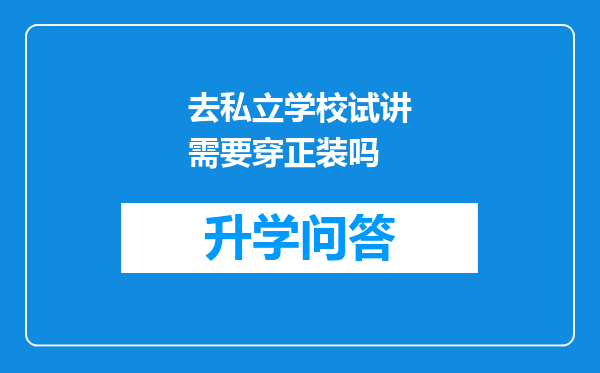 去私立学校试讲需要穿正装吗

升学问答